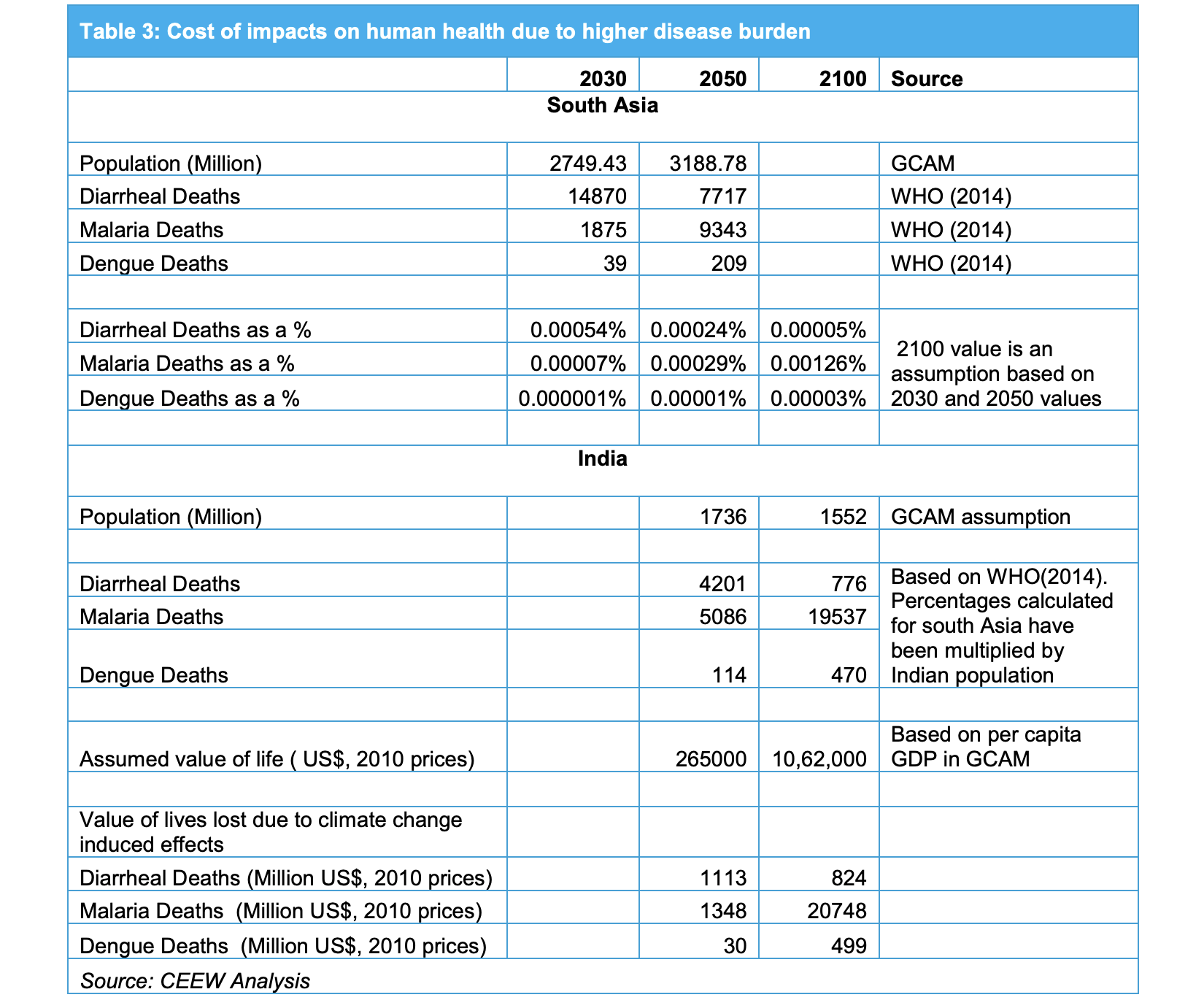 Table 3: Cost of impacts on human health due to higher disease burden

| | 2030 | 2050 | 2100 | Source |
|---|---|---|---|---|
| South Asia | | | | |
| Population (Million) | 2749.43 | 3188.78 | | GCAM |
| Diarrheal Deaths | 14870 | 7717 | | WHO (2014) |
| Malaria Deaths | 1875 | 9343 | | WHO (2014) |
| Dengue Deaths | 39 | 209 | | WHO (2014) |
| | | | | |
| Diarrheal Deaths as a % | 0.00054% | 0.00024% | 0.00005% | 2100 value is an assumption based on 2030 and 2050 values |
| Malaria Deaths as a % | 0.00007% | 0.00029% | 0.00126% | |
| Dengue Deaths as a % | 0.000001% | 0.00001% | 0.00003% | |
| | | | | |
| India | | | | |
| Population (Million) | | 1736 | 1552 | GCAM assumption |
| | | | | |
| Diarrheal Deaths | | 4201 | 776 | Based on WHO(2014). Percentages calculated for south Asia have been multiplied by Indian population |
| Malaria Deaths | | 5086 | 19537 | |
| Dengue Deaths | | 114 | 470 | |
| | | | | |
| Assumed value of life ( US$, 2010 prices) | | 265000 | 10,62,000 | Based on per capita GDP in GCAM |
| | | | | |
| Value of lives lost due to climate change induced effects | | | | |
| Diarrheal Deaths (Million US$, 2010 prices) | | 1113 | 824 | |
| Malaria Deaths (Million US$, 2010 prices) | | 1348 | 20748 | |
| Dengue Deaths (Million US$, 2010 prices) | | 30 | 499 | |

Source: CEEW Analysis